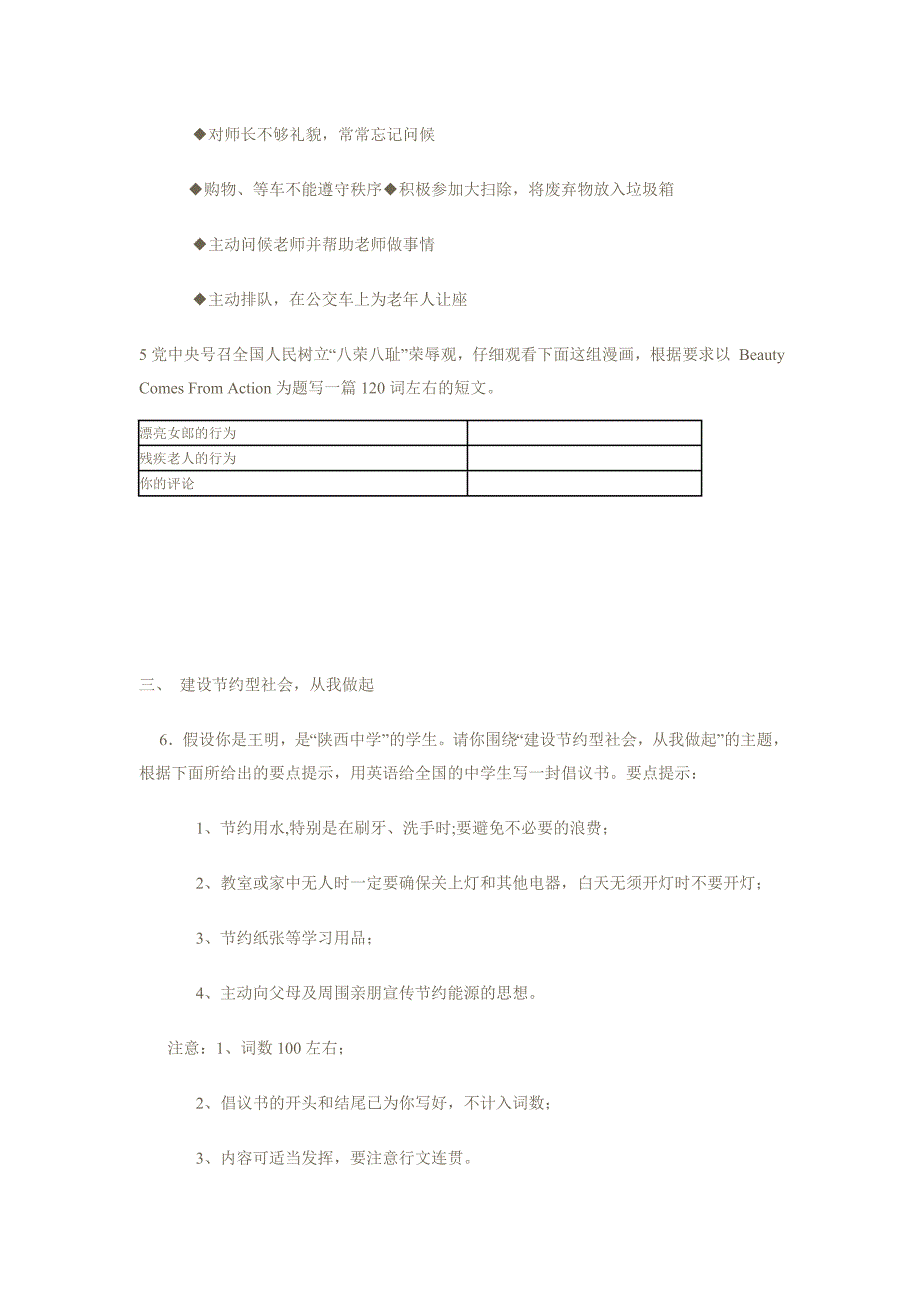 ◆对师长不够礼貌，常常忘记问候

◆购物、等车不能遵守秩序◆积极参加大扫除，将废弃物放入垃圾箱

◆主动问候老师并帮助老师做事情

◆主动排队，在公交车上为老年人让座

5 党中央号召全国人民树立“八荣八耻”荣辱观，仔细观看下面这组漫画，根据要求以 Beauty Comes From Action 为题写一篇 120 词左右的短文。

| 漂亮女郎的行为 | |
|---|---|
| 残疾老人的行为 | |
| 你的评论 | |

三、 建设节约型社会，从我做起

6．假设你是王明，是“陕西中学”的学生。请你围绕“建设节约型社会，从我做起”的主题，根据下面所给出的要点提示，用英语给全国的中学生写一封倡议书。要点提示：

1、节约用水,特别是在刷牙、洗手时;要避免不必要的浪费；

2、教室或家中无人时一定要确保关上灯和其他电器，白天无须开灯时不要开灯；

3、节约纸张等学习用品；

4、主动向父母及周围亲朋宣传节约能源的思想。

注意：1、词数 100 左右；

2、倡议书的开头和结尾已为你写好，不计入词数；

3、内容可适当发挥，要注意行文连贯。